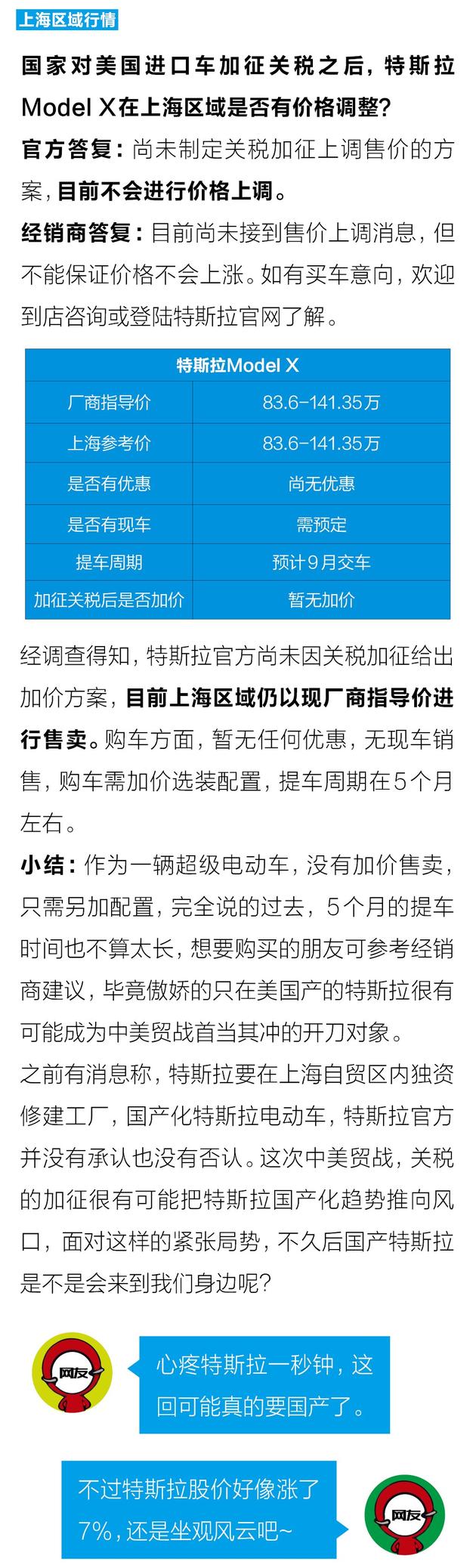 上海区域行情

国家对美国进口车加征关税之后，特斯拉Model X在上海区域是否有价格调整?

官方答复：尚未制定关税加征上调售价的方案，目前不会进行价格上调。

经销商答复：目前尚未接到售价上调消息，但不能保证价格不会上涨。如有买车意向，欢迎到店咨询或登陆特斯拉官网了解。

| 特斯拉Model X | |
|---|---|
| 厂商指导价 | 83.6-141.35万 |
| 上海参考价 | 83.6-141.35万 |
| 是否有优惠 | 尚无优惠 |
| 是否有现车 | 需预定 |
| 提车周期 | 预计9月交车 |
| 加征关税后是否加价 | 暂无加价 |

经调查得知，特斯拉官方尚未因关税加征给出加价方案，目前上海区域仍以现厂商指导价进行售卖。购车方面，暂无任何优惠，无现车销售，购车需加价选装配置，提车周期在5个月左右。

小结：作为一辆超级电动车，没有加价售卖，只需另加配置，完全说的过去，5个月的提车时间也不算太长，想要购买的朋友可参考经销商建议，毕竟傲娇的只在美国产的特斯拉很有可能成为中美贸战首当其冲的开刀对象。

之前有消息称，特斯拉要在上海自贸区内独资修建工厂，国产化特斯拉电动车，特斯拉官方并没有承认也没有否认。这次中美贸战，关税的加征很有可能把特斯拉国产化趋势推向风口，面对这样的紧张局势，不久后国产特斯拉是不是会来到我们身边呢?

网友

心疼特斯拉一秒钟，这回可能真的要国产了。

不过特斯拉股价好像涨了7%，还是坐观风云吧~

网友